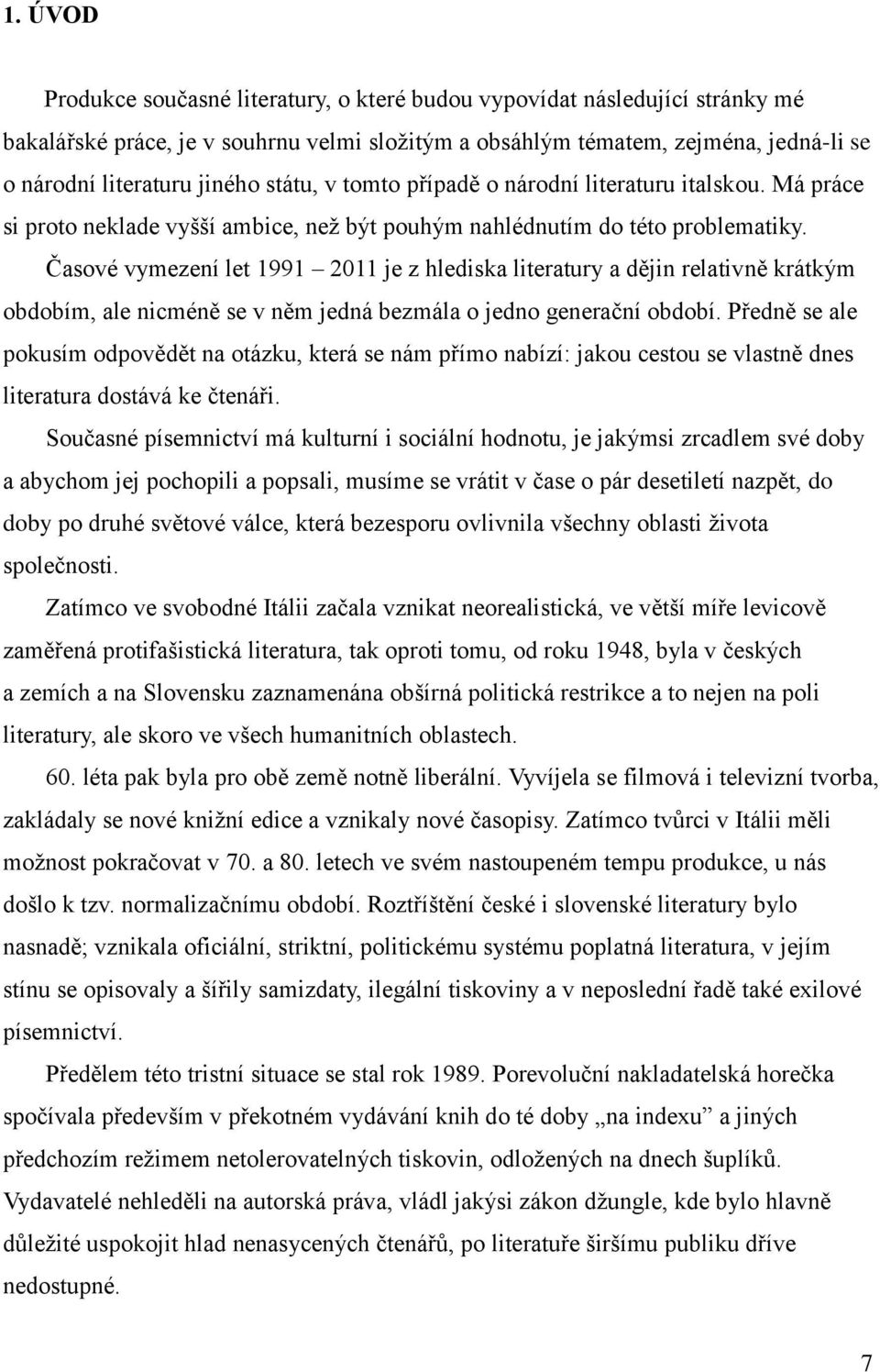 1. ÚVOD

Produkce současné literatury, o které budou vypovídat následující stránky mé bakalářské práce, je v souhrnu velmi složitým a obsáhlým tématem, zejména, jedná-li se o národní literaturu jiného státu, v tomto případě o národní literaturu italskou. Má práce si proto neklade vyšší ambice, než být pouhým nahlédnutím do této problematiky.

Časové vymezení let 1991 – 2011 je z hlediska literatury a dějin relativně krátkým obdobím, ale nicméně se v něm jedná bezmála o jedno generační období. Předně se ale pokusím odpovědět na otázku, která se nám přímo nabízí: jakou cestou se vlastně dnes literatura dostává ke čtenáři.

Současné písemnictví má kulturní i sociální hodnotu, je jakýmsi zrcadlem své doby a abychom jej pochopili a popsali, musíme se vrátit v čase o pár desetiletí nazpět, do doby po druhé světové válce, která bezesporu ovlivnila všechny oblasti života společnosti.

Zatímco ve svobodné Itálii začala vznikat neorealistická, ve větší míře levicově zaměřená protifašistická literatura, tak oproti tomu, od roku 1948, byla v českých a zemích a na Slovensku zaznamenána obšírná politická restrikce a to nejen na poli literatury, ale skoro ve všech humanitních oblastech.

60. léta pak byla pro obě země notně liberální. Vyvíjela se filmová i televizní tvorba, zakládaly se nové knižní edice a vznikaly nové časopisy. Zatímco tvůrci v Itálii měli možnost pokračovat v 70. a 80. letech ve svém nastoupeném tempu produkce, u nás došlo k tzv. normalizačnímu období. Roztříštění české i slovenské literatury bylo nasnadě; vznikala oficiální, striktní, politickému systému poplatná literatura, v jejím stínu se opisovaly a šířily samizdaty, ilegální tiskoviny a v neposlední řadě také exilové písemnictví.

Předělem této tristní situace se stal rok 1989. Porevoluční nakladatelská horečka spočívala především v překotném vydávání knih do té doby „na indexu" a jiných předchozím režimem netolerovatelných tiskovin, odložených na dnech šuplíků. Vydavatelé nehleděli na autorská práva, vládl jakýsi zákon džungle, kde bylo hlavně důležité uspokojit hlad nenasycených čtenářů, po literatuře širšímu publiku dříve nedostupné.

7